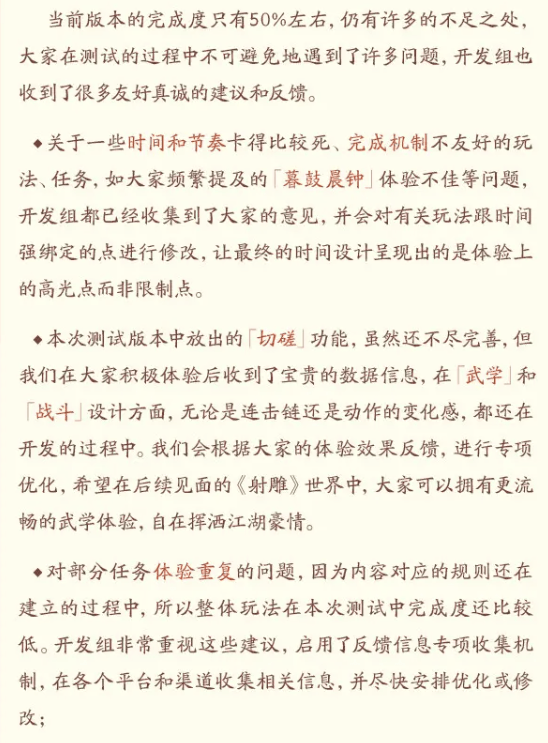 当前版本的完成度只有50%左右，仍有许多的不足之处，大家在测试的过程中不可避免地遇到了许多问题，开发组也收到了很多友好真诚的建议和反馈。

◆关于一些时间和节奏卡得比较死、完成机制不友好的玩法、任务，如大家频繁提及的「暮鼓晨钟」体验不佳等问题，开发组都已经收集到了大家的意见，并会对有关玩法跟时间强绑定的点进行修改，让最终的时间设计呈现出的是体验上的高光点而非限制点。

◆本次测试版本中放出的「切磋」功能，虽然还不尽完善，但我们在大家积极体验后收到了宝贵的数据信息，在「武学」和「战斗」设计方面，无论是连击链还是动作的变化感，都还在开发的过程中。我们会根据大家的体验效果反馈，进行专项优化，希望在后续见面的《射雕》世界中，大家可以拥有更流畅的武学体验，自在挥洒江湖豪情。

◆对部分任务体验重复的问题，因为内容对应的规则还在建立的过程中，所以整体玩法在本次测试中完成度还比较低。开发组非常重视这些建议，启用了反馈信息专项收集机制，在各个平台和渠道收集相关信息，并尽快安排优化或修改；